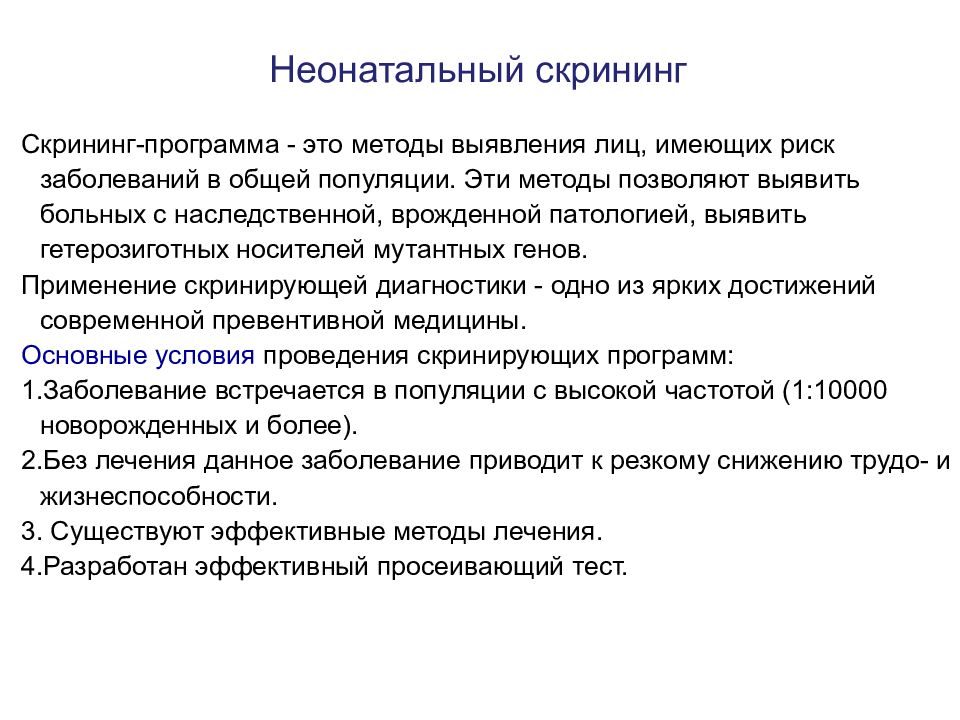 Неонатальный скрининг

Скрининг-программа - это методы выявления лиц, имеющих риск заболеваний в общей популяции. Эти методы позволяют выявить больных с наследственной, врожденной патологией, выявить гетерозиготных носителей мутантных генов.

Применение скринирующей диагностики - одно из ярких достижений современной превентивной медицины.

Основные условия проведения скринирующих программ:

1.Заболевание встречается в популяции с высокой частотой (1:10000 новорожденных и более).

2.Без лечения данное заболевание приводит к резкому снижению трудо- и жизнеспособности.

3. Существуют эффективные методы лечения.

4.Разработан эффективный просеивающий тест.